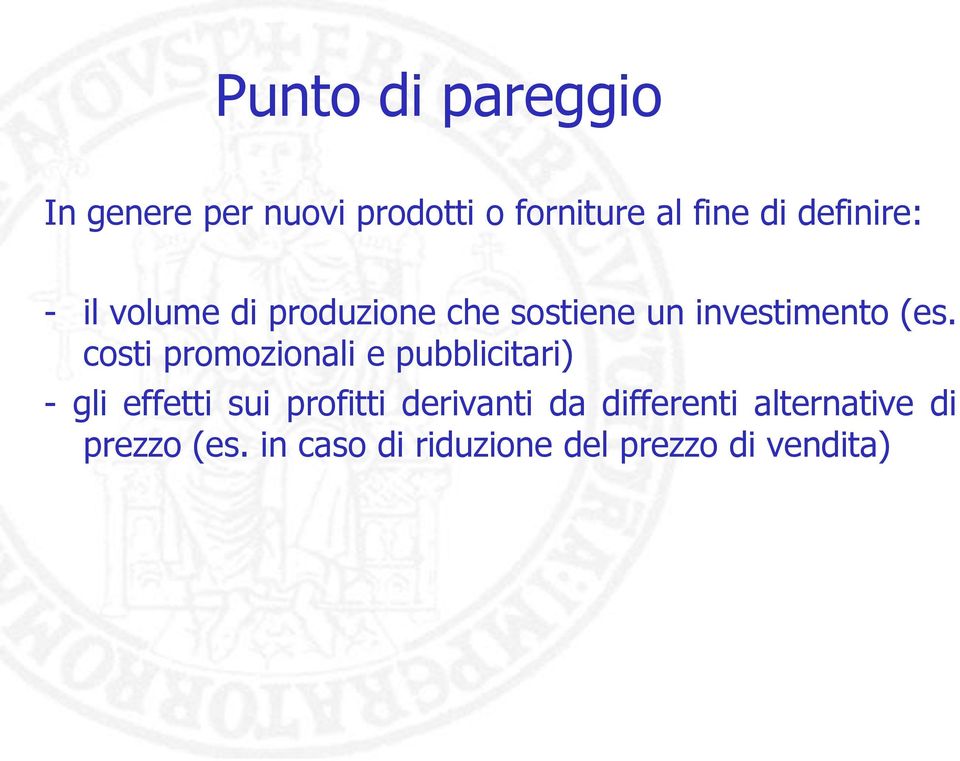 Punto di pareggio

In genere per nuovi prodotti o forniture al fine di definire:

- il volume di produzione che sostiene un investimento (es. costi promozionali e pubblicitari)
- gli effetti sui profitti derivanti da differenti alternative di prezzo (es. in caso di riduzione del prezzo di vendita)